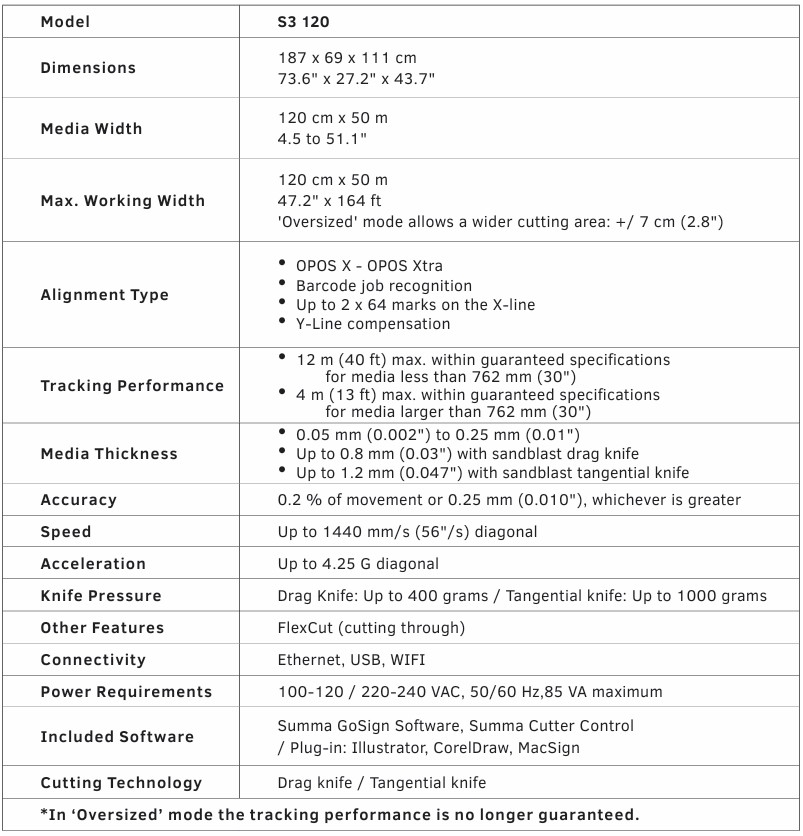 | Model | S3 120 |
|---|---|
| Dimensions | 187 x 69 x 111 cm 73.6" x 27.2" x 43.7" |
| Media Width | 120 cm x 50 m 4.5 to 51.1" |
| Max. Working Width | 120 cm x 50 m 47.2" x 164 ft 'Oversized' mode allows a wider cutting area: +/ 7 cm (2.8") |
| Alignment Type | • OPOS X - OPOS Xtra • Barcode job recognition • Up to 2 x 64 marks on the X-line • Y-Line compensation |
| Tracking Performance | • 12 m (40 ft) max. within guaranteed specifications for media less than 762 mm (30") • 4 m (13 ft) max. within guaranteed specifications for media larger than 762 mm (30") |
| Media Thickness | • 0.05 mm (0.002") to 0.25 mm (0.01") • Up to 0.8 mm (0.03") with sandblast drag knife • Up to 1.2 mm (0.047") with sandblast tangential knife |
| Accuracy | 0.2 % of movement or 0.25 mm (0.010"), whichever is greater |
| Speed | Up to 1440 mm/s (56"/s) diagonal |
| Acceleration | Up to 4.25 G diagonal |
| Knife Pressure | Drag Knife: Up to 400 grams / Tangential knife: Up to 1000 grams |
| Other Features | FlexCut (cutting through) |
| Connectivity | Ethernet, USB, WIFI |
| Power Requirements | 100-120 / 220-240 VAC, 50/60 Hz,85 VA maximum |
| Included Software | Summa GoSign Software, Summa Cutter Control / Plug-in: Illustrator, CorelDraw, MacSign |
| Cutting Technology | Drag knife / Tangential knife |
| *In 'Oversized' mode the tracking performance is no longer guaranteed. | |